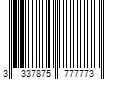 3 337875 777773